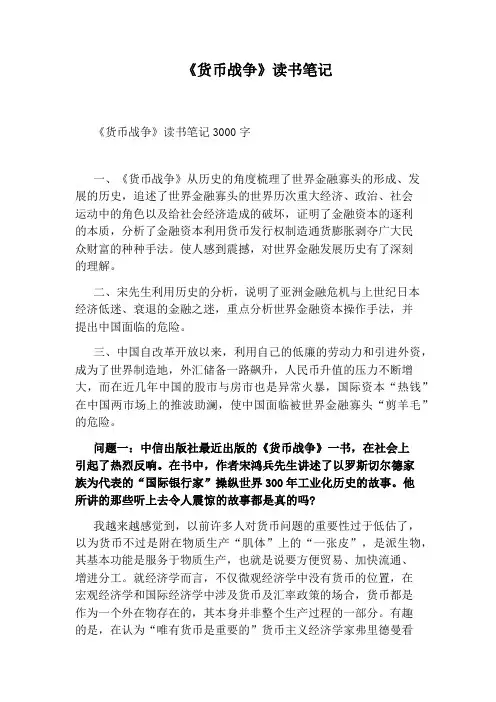 《货币战争》读书笔记

《货币战争》读书笔记 3000 字

一、《货币战争》从历史的角度梳理了世界金融寡头的形成、发展的历史，追述了世界金融寡头的世界历次重大经济、政治、社会运动中的角色以及给社会经济造成的破坏，证明了金融资本的逐利的本质，分析了金融资本利用货币发行权制造通货膨胀剥夺广大民众财富的种种手法。使人感到震撼，对世界金融发展历史有了深刻的理解。

二、宋先生利用历史的分析，说明了亚洲金融危机与上世纪日本经济低迷、衰退的金融之迷，重点分析世界金融资本操作手法，并提出中国面临的危险。

三、中国自改革开放以来，利用自己的低廉的劳动力和引进外资，成为了世界制造地，外汇储备一路飙升，人民币升值的压力不断增大，而在近几年中国的股市与房市也是异常火暴，国际资本“热钱”在中国两市场上的推波助澜，使中国面临被世界金融寡头“剪羊毛”的危险。

问题一：中信出版社最近出版的《货币战争》一书，在社会上引起了热烈反响。在书中，作者宋鸿兵先生讲述了以罗斯切尔德家族为代表的“国际银行家”操纵世界 300 年工业化历史的故事。他所讲的那些听上去令人震惊的故事都是真的吗?

我越来越感觉到，以前许多人对货币问题的重要性过于低估了，以为货币不过是附在物质生产“肌体”上的“一张皮”，是派生物，其基本功能是服务于物质生产，也就是说要方便贸易、加快流通、增进分工。就经济学而言，不仅微观经济学中没有货币的位置，在宏观经济学和国际经济学中涉及货币及汇率政策的场合，货币都是作为一个外在物存在的，其本身并非整个生产过程的一部分。有趣的是，在认为“唯有货币是重要的”货币主义经济学家弗里德曼看